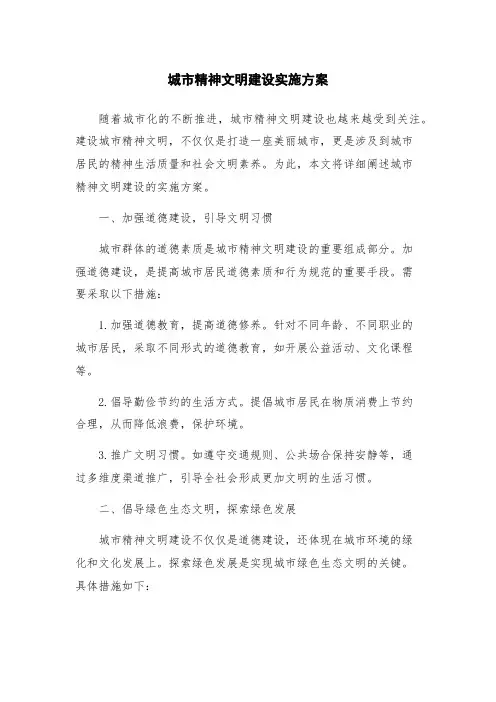 城市精神文明建设实施方案

随着城市化的不断推进，城市精神文明建设也越来越受到关注。建设城市精神文明，不仅仅是打造一座美丽城市，更是涉及到城市居民的精神生活质量和社会文明素养。为此，本文将详细阐述城市精神文明建设的实施方案。

一、加强道德建设，引导文明习惯

城市群体的道德素质是城市精神文明建设的重要组成部分。加强道德建设，是提高城市居民道德素质和行为规范的重要手段。需要采取以下措施：

1. 加强道德教育，提高道德修养。针对不同年龄、不同职业的城市居民，采取不同形式的道德教育，如开展公益活动、文化课程等。

2. 倡导勤俭节约的生活方式。提倡城市居民在物质消费上节约合理，从而降低浪费，保护环境。

3. 推广文明习惯。如遵守交通规则、公共场合保持安静等，通过多维度渠道推广，引导全社会形成更加文明的生活习惯。

二、倡导绿色生态文明，探索绿色发展

城市精神文明建设不仅仅是道德建设，还体现在城市环境的绿化和文化发展上。探索绿色发展是实现城市绿色生态文明的关键。具体措施如下：